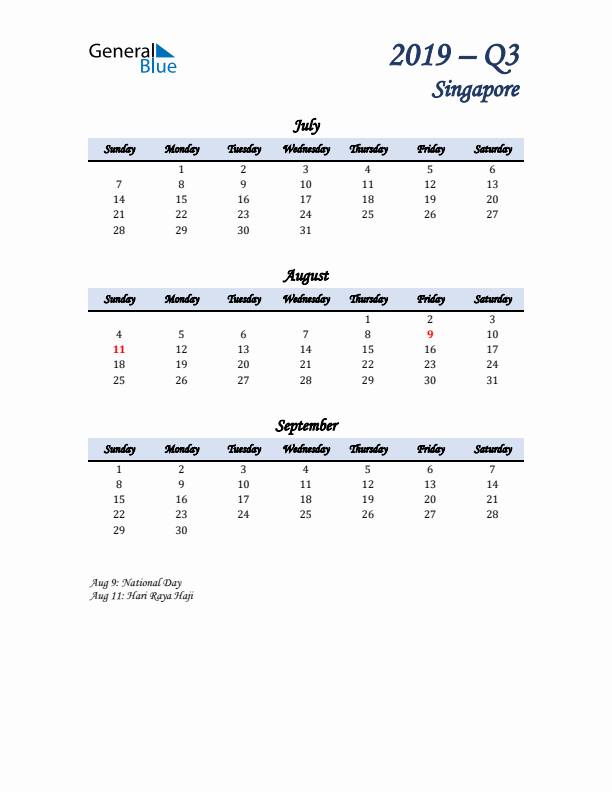 General Blue

2019 – Q3
Singapore

July

| Sunday | Monday | Tuesday | Wednesday | Thursday | Friday | Saturday |
|---|---|---|---|---|---|---|
| | 1 | 2 | 3 | 4 | 5 | 6 |
| 7 | 8 | 9 | 10 | 11 | 12 | 13 |
| 14 | 15 | 16 | 17 | 18 | 19 | 20 |
| 21 | 22 | 23 | 24 | 25 | 26 | 27 |
| 28 | 29 | 30 | 31 | | | |

August

| Sunday | Monday | Tuesday | Wednesday | Thursday | Friday | Saturday |
|---|---|---|---|---|---|---|
| | | | | 1 | 2 | 3 |
| 4 | 5 | 6 | 7 | 8 | 9 | 10 |
| 11 | 12 | 13 | 14 | 15 | 16 | 17 |
| 18 | 19 | 20 | 21 | 22 | 23 | 24 |
| 25 | 26 | 27 | 28 | 29 | 30 | 31 |

September

| Sunday | Monday | Tuesday | Wednesday | Thursday | Friday | Saturday |
|---|---|---|---|---|---|---|
| 1 | 2 | 3 | 4 | 5 | 6 | 7 |
| 8 | 9 | 10 | 11 | 12 | 13 | 14 |
| 15 | 16 | 17 | 18 | 19 | 20 | 21 |
| 22 | 23 | 24 | 25 | 26 | 27 | 28 |
| 29 | 30 | | | | | |

Aug 9: National Day
Aug 11: Hari Raya Haji